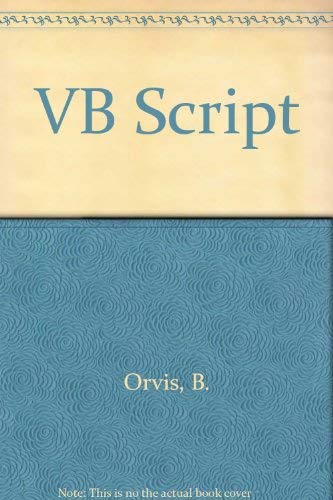 VB Script

Orvis, B.

Note: This is no the actual book cover